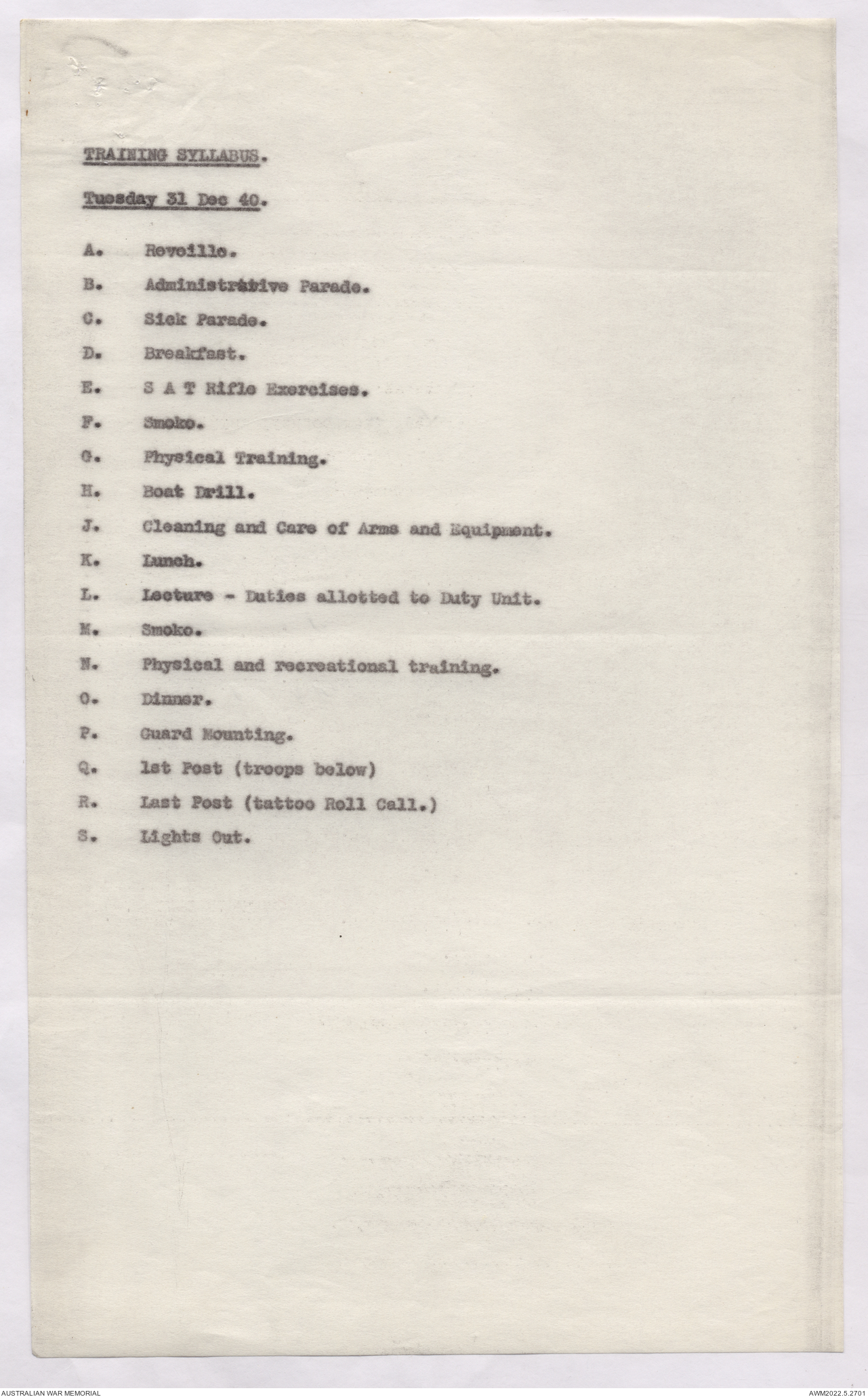 TRAINING SYLLABUS.

Tuesday 31 Dec 40.

A. Reveille.

B. Administrative Parade.

C. Sick Parade.

D. Breakfast.

E. S A T Rifle Exercises.

F. Smoko.

G. Physical Training.

H. Boat Drill.

J. Cleaning and Care of Arms and Equipment.

K. Lunch.

L. Lecture - Duties allotted to Duty Unit.

M. Smoko.

N. Physical and recreational training.

O. Dinner.

P. Guard Mounting.

Q. 1st Post (troops below)

R. Last Post (tattoo Roll Call.)

S. Lights Out.

AUSTRALIAN WAR MEMORIAL

AWM2022.5.2701